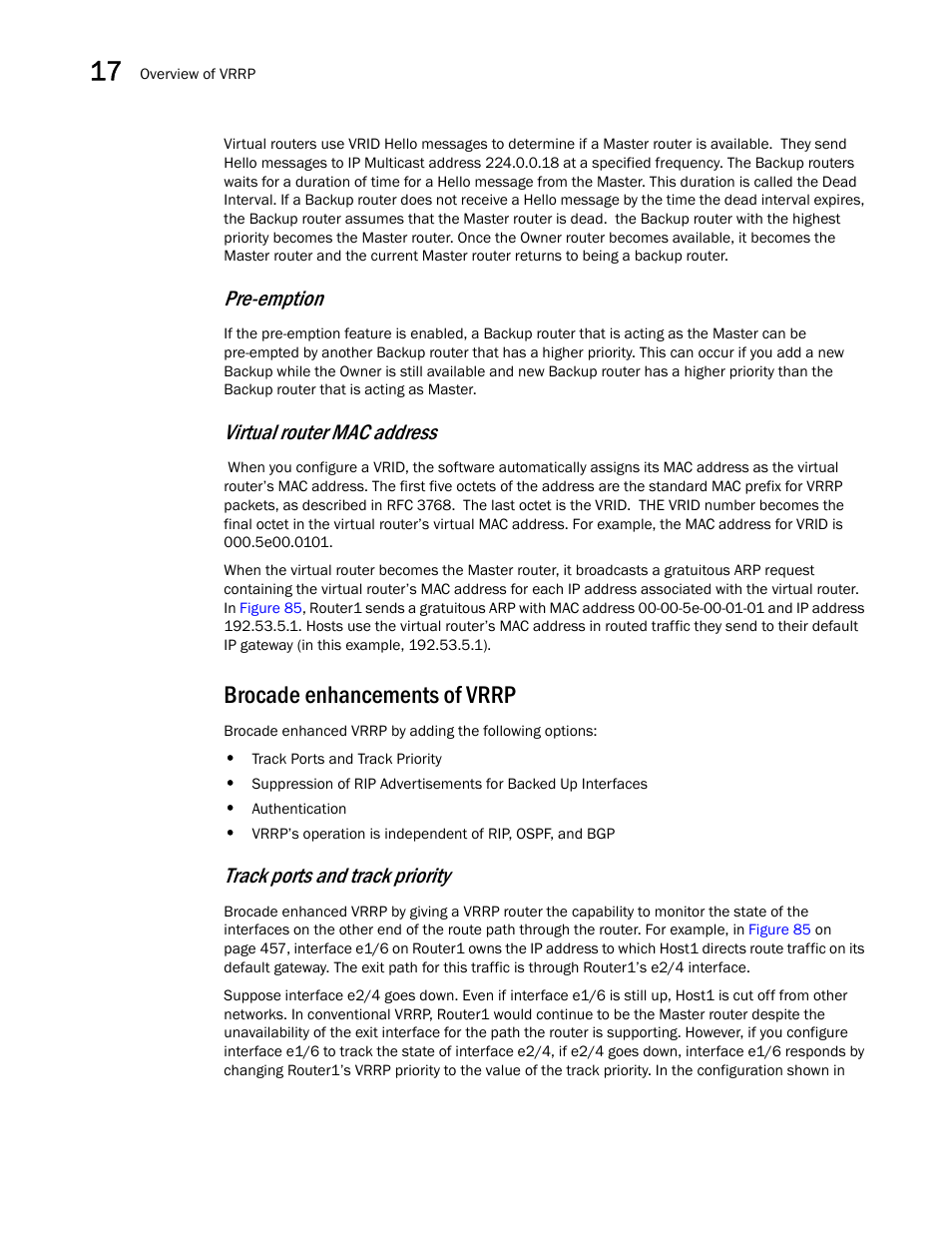 17 Overview of VRRP

Virtual routers use VRID Hello messages to determine if a Master router is available. They send Hello messages to IP Multicast address 224.0.0.18 at a specified frequency. The Backup routers waits for a duration of time for a Hello message from the Master. This duration is called the Dead Interval. If a Backup router does not receive a Hello message by the time the dead interval expires, the Backup router assumes that the Master router is dead. the Backup router with the highest priority becomes the Master router. Once the Owner router becomes available, it becomes the Master router and the current Master router returns to being a backup router.

Pre-emption

If the pre-emption feature is enabled, a Backup router that is acting as the Master can be pre-empted by another Backup router that has a higher priority. This can occur if you add a new Backup while the Owner is still available and new Backup router has a higher priority than the Backup router that is acting as Master.

Virtual router MAC address

When you configure a VRID, the software automatically assigns its MAC address as the virtual router's MAC address. The first five octets of the address are the standard MAC prefix for VRRP packets, as described in RFC 3768. The last octet is the VRID. THE VRID number becomes the final octet in the virtual router's virtual MAC address. For example, the MAC address for VRID is 000.5e00.0101.

When the virtual router becomes the Master router, it broadcasts a gratuitous ARP request containing the virtual router's MAC address for each IP address associated with the virtual router. In Figure 85, Router1 sends a gratuitous ARP with MAC address 00-00-5e-00-01-01 and IP address 192.53.5.1. Hosts use the virtual router's MAC address in routed traffic they send to their default IP gateway (in this example, 192.53.5.1).

Brocade enhancements of VRRP

Brocade enhanced VRRP by adding the following options:

• Track Ports and Track Priority
• Suppression of RIP Advertisements for Backed Up Interfaces
• Authentication
• VRRP's operation is independent of RIP, OSPF, and BGP

Track ports and track priority

Brocade enhanced VRRP by giving a VRRP router the capability to monitor the state of the interfaces on the other end of the route path through the router. For example, in Figure 85 on page 457, interface e1/6 on Router1 owns the IP address to which Host1 directs route traffic on its default gateway. The exit path for this traffic is through Router1's e2/4 interface.

Suppose interface e2/4 goes down. Even if interface e1/6 is still up, Host1 is cut off from other networks. In conventional VRRP, Router1 would continue to be the Master router despite the unavailability of the exit interface for the path the router is supporting. However, if you configure interface e1/6 to track the state of interface e2/4, if e2/4 goes down, interface e1/6 responds by changing Router1's VRRP priority to the value of the track priority. In the configuration shown in